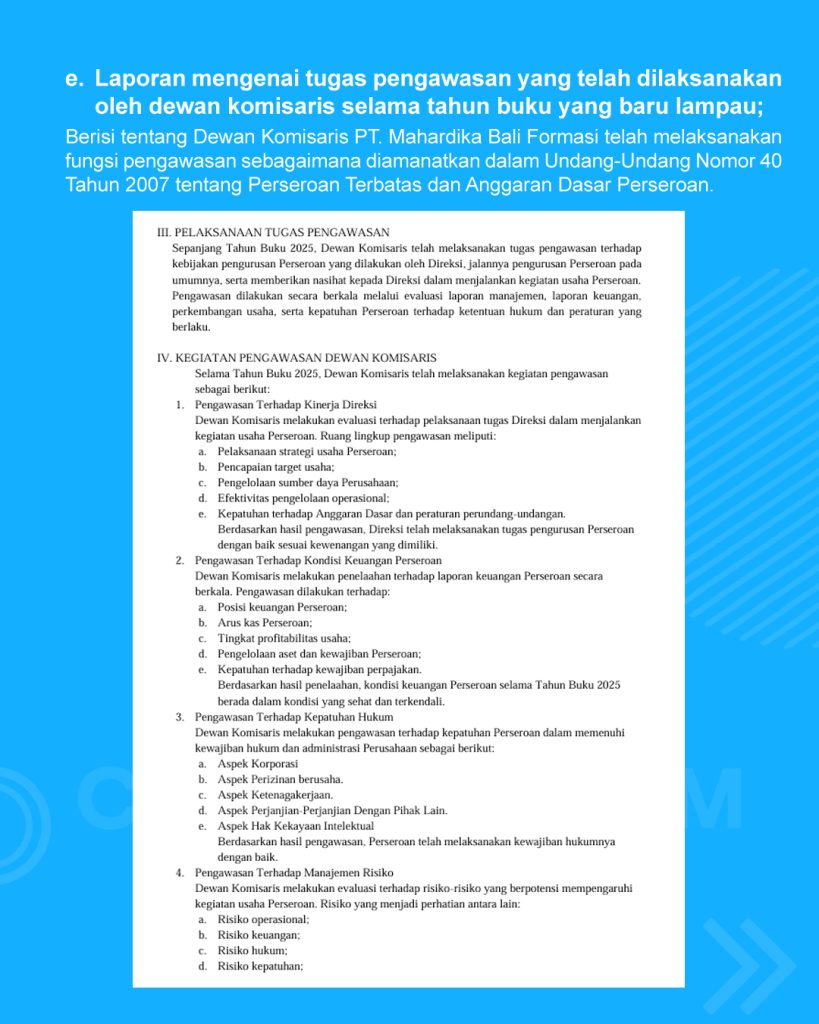 e. Laporan mengenai tugas pengawasan yang telah dilaksanakan oleh dewan komisaris selama tahun buku yang baru lampau;

Berisi tentang Dewan Komisaris PT. Mahardika Bali Formasi telah melaksanakan fungsi pengawasan sebagaimana diamanatkan dalam Undang-Undang Nomor 40 Tahun 2007 tentang Perseroan Terbatas dan Anggaran Dasar Perseroan.

III. PELAKSANAAN TUGAS PENGAWASAN

Sepanjang Tahun Buku 2025, Dewan Komisaris telah melaksanakan tugas pengawasan terhadap kebijakan pengurusan Perseroan yang dilakukan oleh Direksi, jalannya pengurusan Perseroan pada umumnya, serta memberikan nasihat kepada Direksi dalam menjalankan kegiatan usaha Perseroan. Pengawasan dilakukan secara berkala melalui evaluasi laporan manajemen, laporan keuangan, perkembangan usaha, serta kepatuhan Perseroan terhadap ketentuan hukum dan peraturan yang berlaku.

IV. KEGIATAN PENGAWASAN DEWAN KOMISARIS

Selama Tahun Buku 2025, Dewan Komisaris telah melaksanakan kegiatan pengawasan sebagai berikut:

1. Pengawasan Terhadap Kinerja Direksi
Dewan Komisaris melakukan evaluasi terhadap pelaksanaan tugas Direksi dalam menjalankan kegiatan usaha Perseroan. Ruang lingkup pengawasan meliputi:
a. Pelaksanaan strategi usaha Perseroan;
b. Pencapaian target usaha;
c. Pengelolaan sumber daya Perusahaan;
d. Efektivitas pengelolaan operasional;
e. Kepatuhan terhadap Anggaran Dasar dan peraturan perundang-undangan.
Berdasarkan hasil pengawasan, Direksi telah melaksanakan tugas pengurusan Perseroan dengan baik sesuai kewenangan yang dimiliki.

2. Pengawasan Terhadap Kondisi Keuangan Perseroan
Dewan Komisaris melakukan penelaahan terhadap laporan keuangan Perseroan secara berkala. Pengawasan dilakukan terhadap:
a. Posisi keuangan Perseroan;
b. Arus kas Perseroan;
c. Tingkat profitabilitas usaha;
d. Pengelolaan aset dan kewajiban Perseroan;
e. Kepatuhan terhadap kewajiban perpajakan.
Berdasarkan hasil penelaahan, kondisi keuangan Perseroan selama Tahun Buku 2025 berada dalam kondisi yang sehat dan terkendali.

3. Pengawasan Terhadap Kepatuhan Hukum
Dewan Komisaris melakukan pengawasan terhadap kepatuhan Perseroan dalam memenuhi kewajiban hukum dan administrasi Perusahaan sebagai berikut:
a. Aspek Korporasi
b. Aspek Perizinan berusaha.
c. Aspek Ketenagakerjaan.
d. Aspek Perjanjian-Perjanjian Dengan Pihak Lain.
e. Aspek Hak Kekayaan Intelektual
Berdasarkan hasil pengawasan, Perseroan telah melaksanakan kewajiban hukumnya dengan baik.

4. Pengawasan Terhadap Manajemen Risiko
Dewan Komisaris melakukan evaluasi terhadap risiko-risiko yang berpotensi mempengaruhi kegiatan usaha Perseroan. Risiko yang menjadi perhatian antara lain:
a. Risiko operasional;
b. Risiko keuangan;
c. Risiko hukum;
d. Risiko kepatuhan;